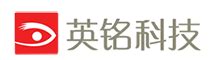 英铭科技